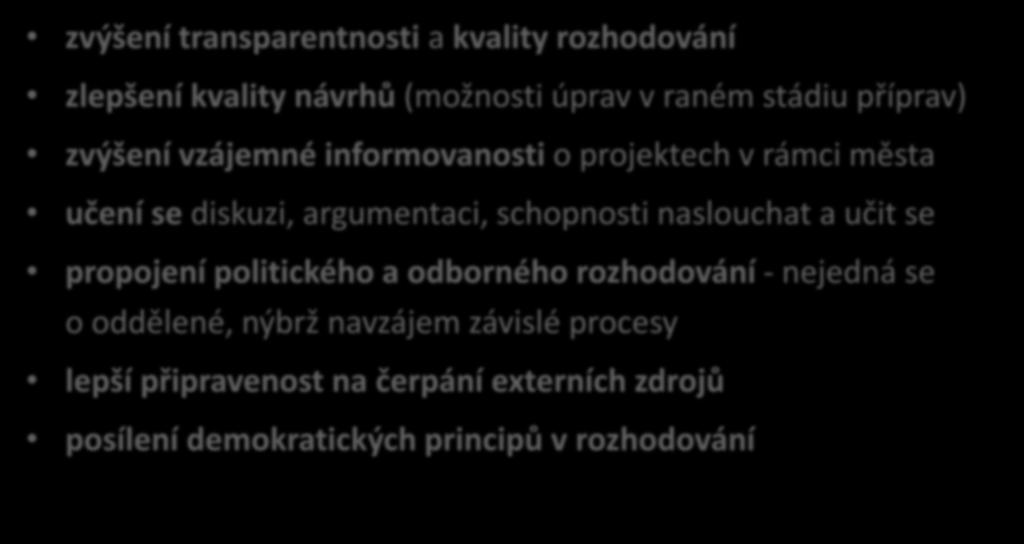 • zvýšení transparentnosti a kvality rozhodování

• zlepšení kvality návrhů (možnosti úprav v raném stádiu příprav)

• zvýšení vzájemné informovanosti o projektech v rámci města

• učení se diskuzi, argumentaci, schopnosti naslouchat a učit se

• propojení politického a odborného rozhodování - nejedná se o oddělené, nýbrž navzájem závislé procesy

• lepší připravenost na čerpání externích zdrojů

• posílení demokratických principů v rozhodování